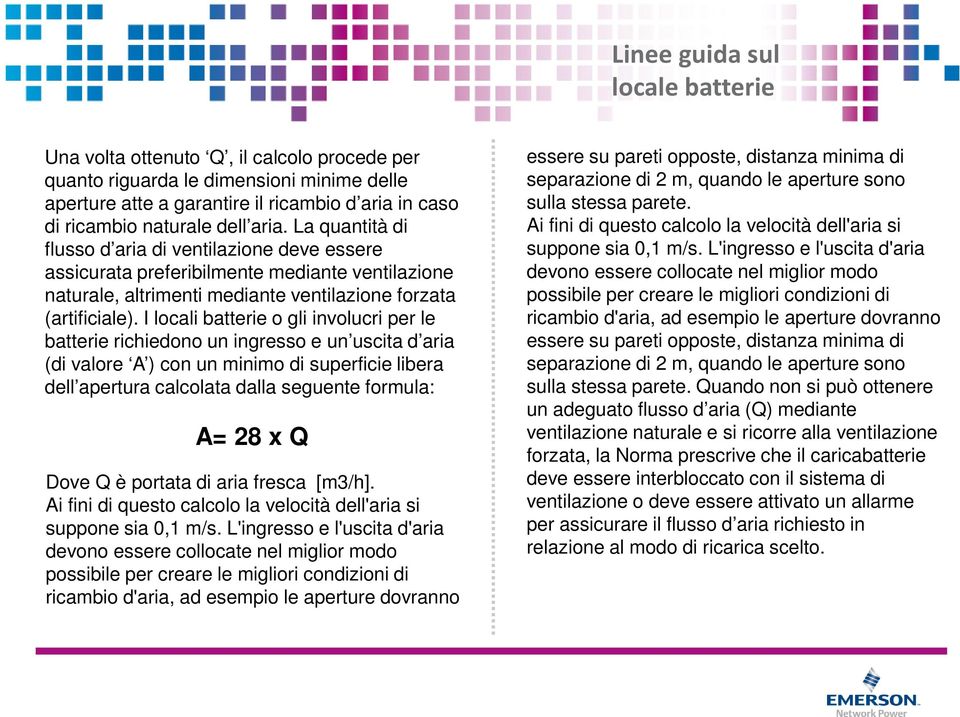 Linee guida sul locale batterie

Una volta ottenuto ‘Q’, il calcolo procede per quanto riguarda le dimensioni minime delle aperture atte a garantire il ricambio d’aria in caso di ricambio naturale dell’aria. La quantità di flusso d’aria di ventilazione deve essere assicurata preferibilmente mediante ventilazione naturale, altrimenti mediante ventilazione forzata (artificiale). I locali batterie o gli involucri per le batterie richiedono un ingresso e un’uscita d’aria (di valore ‘A’) con un minimo di superficie libera dell’apertura calcolata dalla seguente formula:

A= 28 x Q

Dove Q è portata di aria fresca [m3/h].
Ai fini di questo calcolo la velocità dell'aria si suppone sia 0,1 m/s. L'ingresso e l'uscita d'aria devono essere collocate nel miglior modo possibile per creare le migliori condizioni di ricambio d'aria, ad esempio le aperture dovranno essere su pareti opposte, distanza minima di separazione di 2 m, quando le aperture sono sulla stessa parete.
Ai fini di questo calcolo la velocità dell'aria si suppone sia 0,1 m/s. L'ingresso e l'uscita d'aria devono essere collocate nel miglior modo possibile per creare le migliori condizioni di ricambio d'aria, ad esempio le aperture dovranno essere su pareti opposte, distanza minima di separazione di 2 m, quando le aperture sono sulla stessa parete. Quando non si può ottenere un adeguato flusso d’aria (Q) mediante ventilazione naturale e si ricorre alla ventilazione forzata, la Norma prescrive che il caricabatterie deve essere interbloccato con il sistema di ventilazione o deve essere attivato un allarme per assicurare il flusso d’aria richiesto in relazione al modo di ricarica scelto.

EMERSON
Network Power